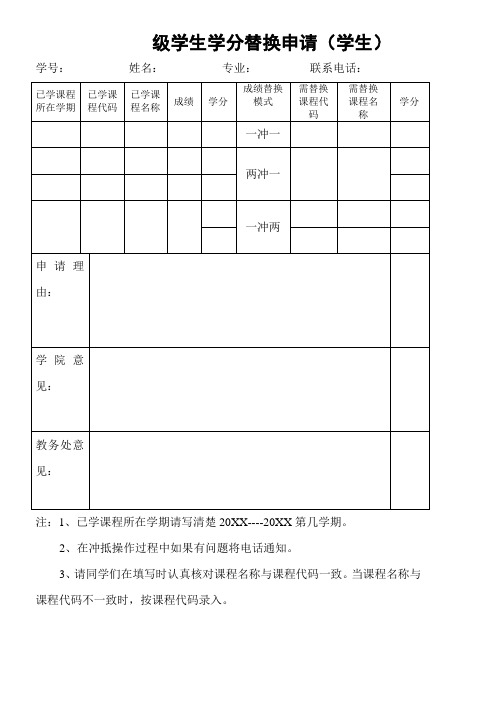 级学生学分替换申请（学生）

学号：　　　　姓名：　　　　专业：　　　　联系电话：

| 已学课程所在学期 | 已学课程代码 | 已学课程名称 | 成绩 | 学分 | 成绩替换模式 | 需替换课程代码 | 需替换课程名称 | 学分 |
|---|---|---|---|---|---|---|---|---|
| | | | | | 一冲一 | | | |
| | | | | | 两冲一 | | | |
| | | | | | | | | |
| | | | | | 一冲两 | | | |
| | | | | | | | | |
| 申请理由： | | | | | | | | |
| 学院意见： | | | | | | | | |
| 教务处意见： | | | | | | | | |

注：1、已学课程所在学期请写清楚 20XX----20XX 第几学期。

2、在冲抵操作过程中如果有问题将电话通知。

3、请同学们在填写时认真核对课程名称与课程代码一致。当课程名称与课程代码不一致时，按课程代码录入。